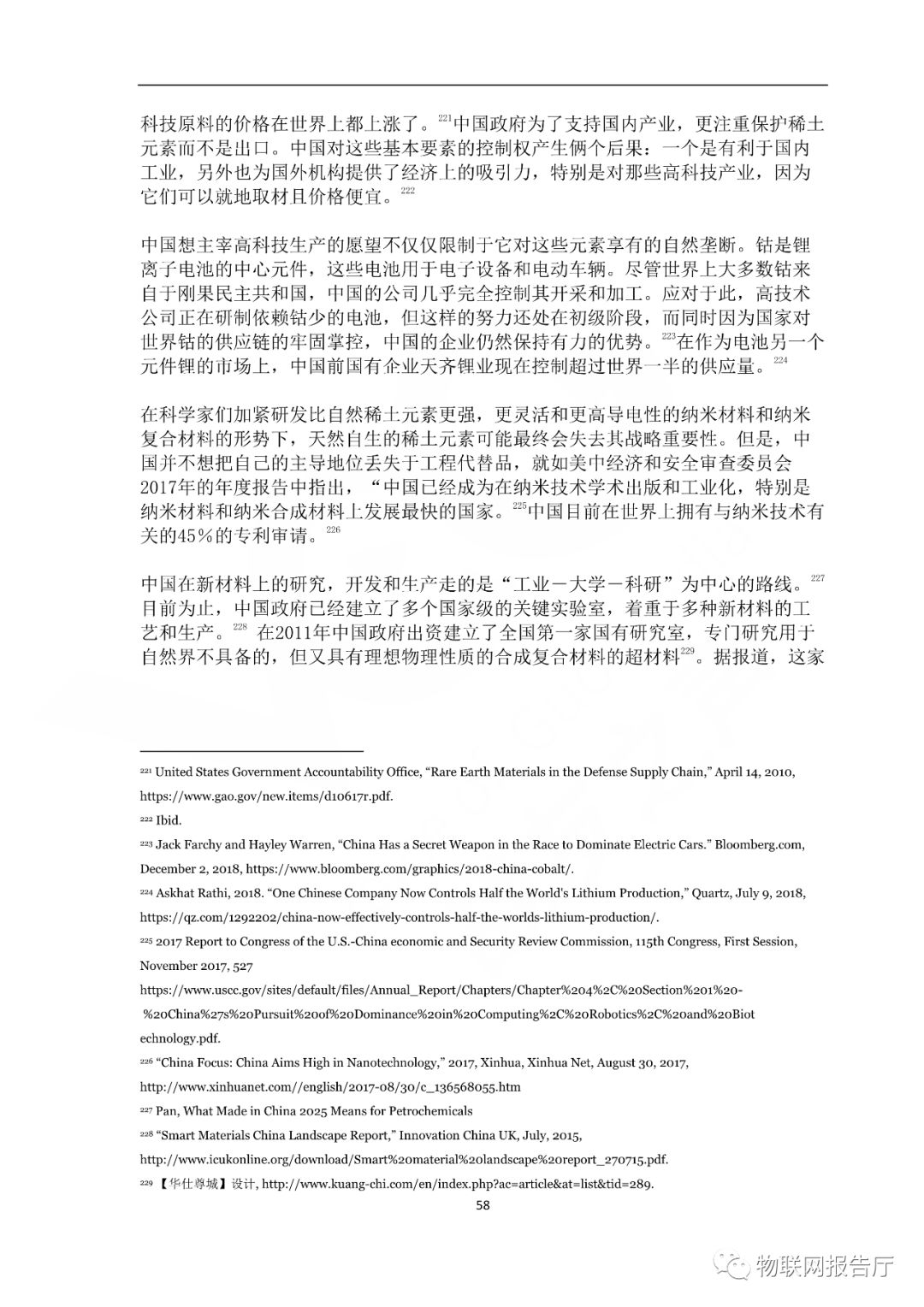 科技原料的价格在世界上都上涨了。$^{221}$中国政府为了支持国内产业，更注重保护稀土元素而不是出口。中国对这些基本要素的控制权产生俩个后果：一个是有利于国内工业，另外也为国外机构提供了经济上的吸引力，特别是对那些高科技产业，因为它们可以就地取材且价格便宜。$^{222}$

中国想主宰高科技生产的愿望不仅仅限制于它对这些元素享有的自然垄断。钴是锂离子电池的中心元件，这些电池用于电子设备和电动车辆。尽管世界上大多数钴来自于刚果民主共和国，中国的公司几乎完全控制其开采和加工。应对于此，高技术公司正在研制依赖钴少的电池，但这样的努力还处在初级阶段，而同时因为国家对世界钴的供应链的牢固掌控，中国的企业仍然保持有力的优势。$^{223}$在作为电池另一个元件锂的市场上，中国前国有企业天齐锂业现在控制超过世界一半的供应量。$^{224}$

在科学家们加紧研发比自然稀土元素更强，更灵活和更高导电性的纳米材料和纳米复合材料的形势下，天然自生的稀土元素可能最终会失去其战略重要性。但是，中国并不想把自己的主导地位丢失于工程代替品，就如美中经济和安全审查委员会2017年的年度报告中指出，“中国已经成为在纳米技术学术出版和工业化，特别是纳米材料和纳米合成材料上发展最快的国家。$^{225}$中国目前在世界上拥有与纳米技术有关的45%的专利审请。$^{226}$

中国在新材料上的研究，开发和生产走的是“工业－大学－科研”为中心的路线。$^{227}$目前为止，中国政府已经建立了多个国家级的关键实验室，着重于多种新材料的工艺和生产。$^{228}$ 在2011年中国政府出资建立了全国第一家国有研究室，专门研究用于自然界不具备的，但又具有理想物理性质的合成复合材料的超材料$^{229}$。据报道，这家

$^{221}$ United States Government Accountability Office, “Rare Earth Materials in the Defense Supply Chain,” April 14, 2010, https://www.gao.gov/new.items/d10617r.pdf.
$^{222}$ Ibid.
$^{223}$ Jack Farchy and Hayley Warren, “China Has a Secret Weapon in the Race to Dominate Electric Cars.” Bloomberg.com, December 2, 2018, https://www.bloomberg.com/graphics/2018-china-cobalt/.
$^{224}$ Askhat Rathi, 2018. “One Chinese Company Now Controls Half the World's Lithium Production,” Quartz, July 9, 2018, https://qz.com/1292202/china-now-effectively-controls-half-the-worlds-lithium-production/.
$^{225}$ 2017 Report to Congress of the U.S.-China economic and Security Review Commission, 115th Congress, First Session, November 2017, 527
https://www.uscc.gov/sites/default/files/Annual_Report/Chapters/Chapter%204%2C%20Section%201%20-%20China%27s%20Pursuit%20of%20Dominance%20in%20Computing%2C%20Robotics%2C%20and%20Biotechnology.pdf.
$^{226}$ “China Focus: China Aims High in Nanotechnology,” 2017, Xinhua, Xinhua Net, August 30, 2017, http://www.xinhuanet.com//english/2017-08/30/c_136568055.htm
$^{227}$ Pan, What Made in China 2025 Means for Petrochemicals
$^{228}$ “Smart Materials China Landscape Report,” Innovation China UK, July, 2015, http://www.icukonline.org/download/Smart%20material%20landscape%20report_270715.pdf.
$^{229}$ 【华仕尊城】设计, http://www.kuang-chi.com/en/index.php?ac=article&at=list&tid=289.
58

物联网报告厅